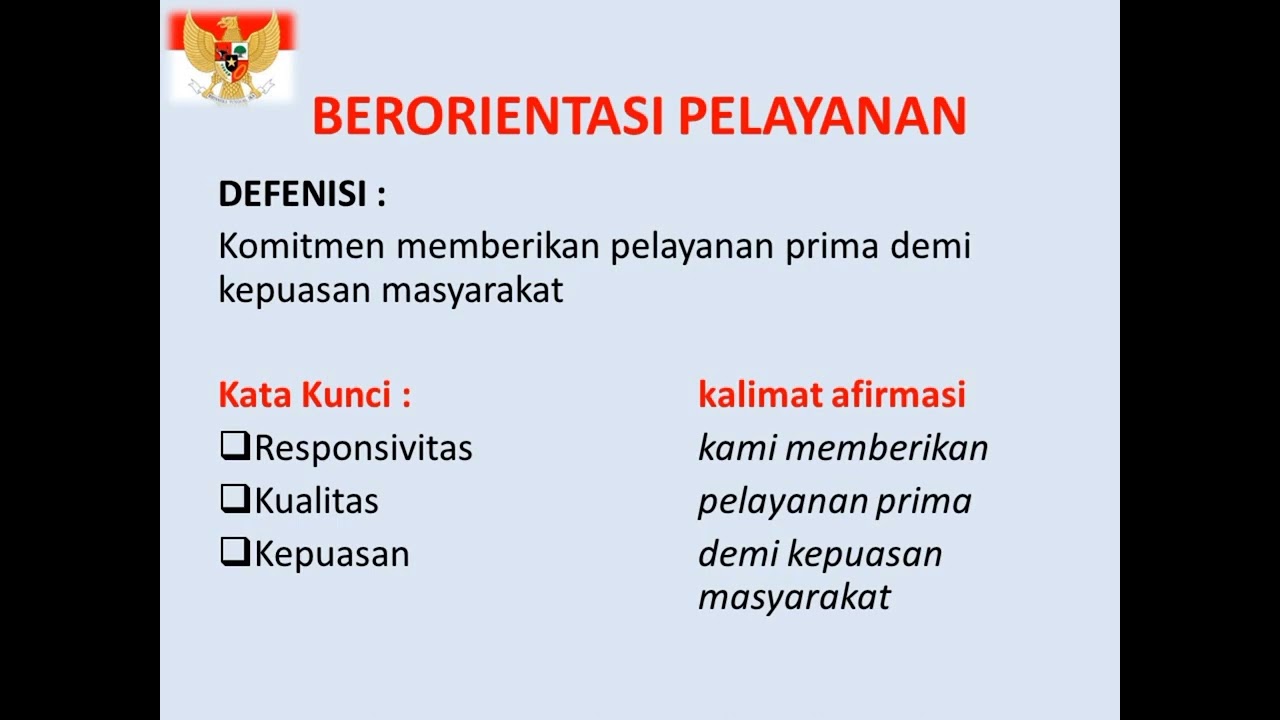 BERORIENTASI PELAYANAN

DEFENISI :
Komitmen memberikan pelayanan prima demi kepuasan masyarakat

Kata Kunci :
❑Responsivitas
❑Kualitas
❑Kepuasan

kalimat afirmasi
kami memberikan pelayanan prima demi kepuasan masyarakat